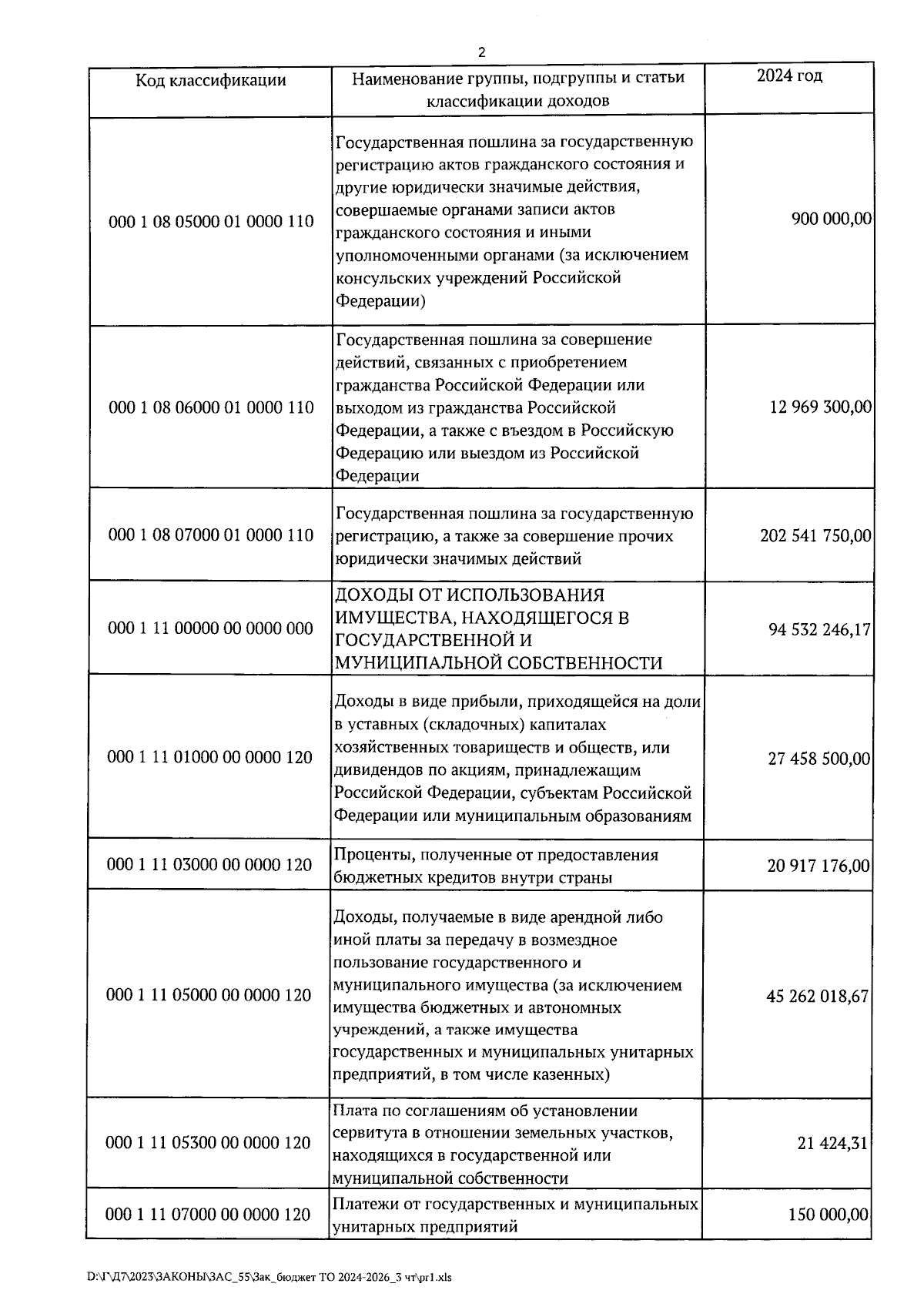 2

| Код классификации | Наименование группы, подгруппы и статьи классификации доходов | 2024 год |
|---|---|---|
| 000 1 08 05000 01 0000 110 | Государственная пошлина за государственную регистрацию актов гражданского состояния и другие юридически значимые действия, совершаемые органами записи актов гражданского состояния и иными уполномоченными органами (за исключением консульских учреждений Российской Федерации) | 900 000,00 |
| 000 1 08 06000 01 0000 110 | Государственная пошлина за совершение действий, связанных с приобретением гражданства Российской Федерации или выходом из гражданства Российской Федерации, а также с въездом в Российскую Федерацию или выездом из Российской Федерации | 12 969 300,00 |
| 000 1 08 07000 01 0000 110 | Государственная пошлина за государственную регистрацию, а также за совершение прочих юридически значимых действий | 202 541 750,00 |
| 000 1 11 00000 00 0000 000 | ДОХОДЫ ОТ ИСПОЛЬЗОВАНИЯ ИМУЩЕСТВА, НАХОДЯЩЕГОСЯ В ГОСУДАРСТВЕННОЙ И МУНИЦИПАЛЬНОЙ СОБСТВЕННОСТИ | 94 532 246,17 |
| 000 1 11 01000 00 0000 120 | Доходы в виде прибыли, приходящейся на доли в уставных (складочных) капиталах хозяйственных товариществ и обществ, или дивидендов по акциям, принадлежащим Российской Федерации, субъектам Российской Федерации или муниципальным образованиям | 27 458 500,00 |
| 000 1 11 03000 00 0000 120 | Проценты, полученные от предоставления бюджетных кредитов внутри страны | 20 917 176,00 |
| 000 1 11 05000 00 0000 120 | Доходы, получаемые в виде арендной либо иной платы за передачу в возмездное пользование государственного и муниципального имущества (за исключением имущества бюджетных и автономных учреждений, а также имущества государственных и муниципальных унитарных предприятий, в том числе казенных) | 45 262 018,67 |
| 000 1 11 05300 00 0000 120 | Плата по соглашениям об установлении сервитута в отношении земельных участков, находящихся в государственной или муниципальной собственности | 21 424,31 |
| 000 1 11 07000 00 0000 120 | Платежи от государственных и муниципальных унитарных предприятий | 150 000,00 |

D:\ГД7\2023\ЗАКОНЫ\ЗАС_55\Зак_бюджет ТО 2024-2026_3 чт\pr1.xls